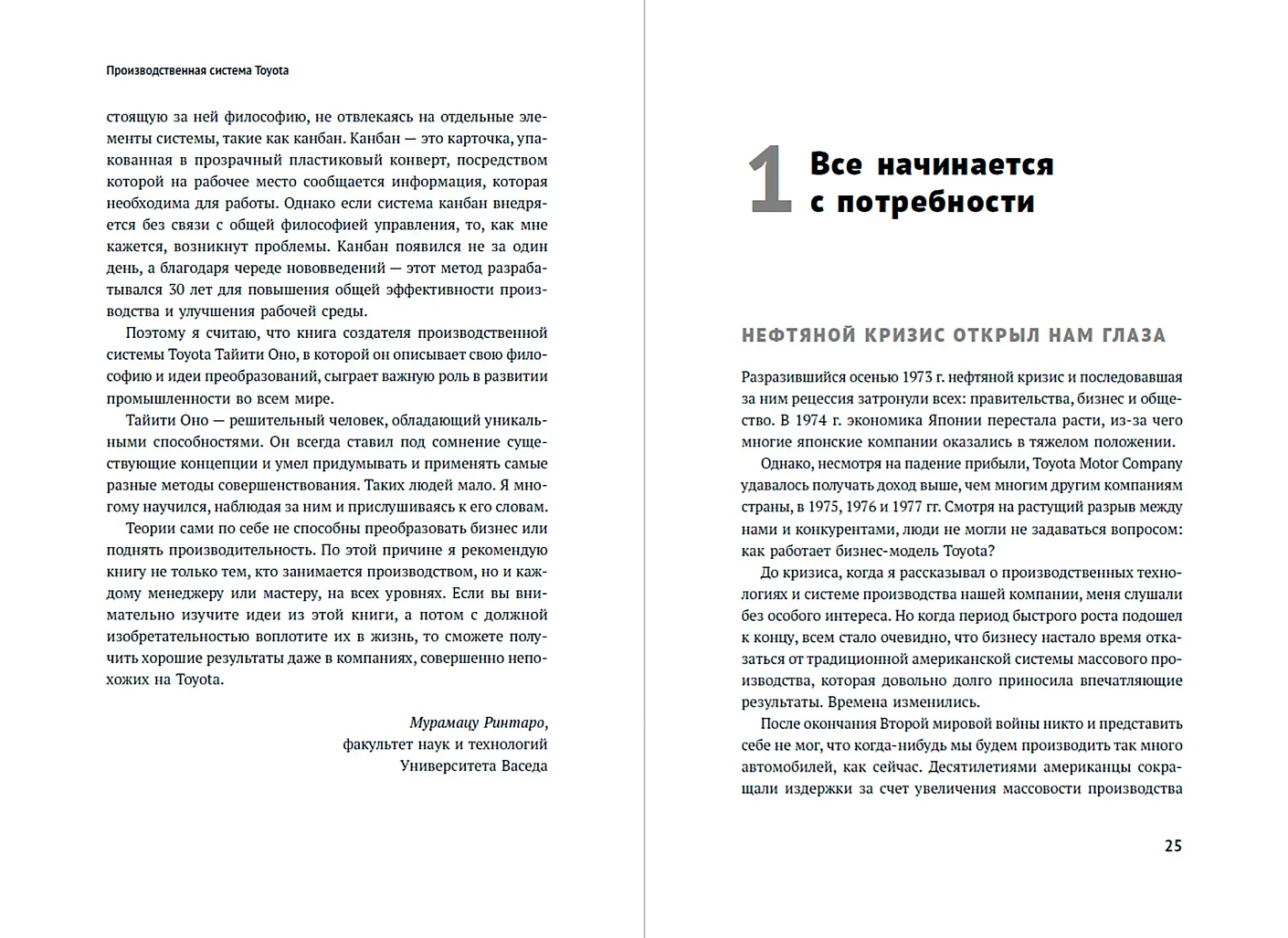 Производственная система Toyota

стоящую за ней философию, не отвлекаясь на отдельные элементы системы, такие как канбан. Канбан — это карточка, упакованная в прозрачный пластиковый конверт, посредством которой на рабочее место сообщается информация, которая необходима для работы. Однако если система канбан внедряется без связи с общей философией управления, то, как мне кажется, возникнут проблемы. Канбан появился не за один день, а благодаря череде нововведений — этот метод разрабатывался 30 лет для повышения общей эффективности производства и улучшения рабочей среды.

Поэтому я считаю, что книга создателя производственной системы Toyota Тайити Оно, в которой он описывает свою философию и идеи преобразований, сыграет важную роль в развитии промышленности во всем мире.

Тайити Оно — решительный человек, обладающий уникальными способностями. Он всегда ставил под сомнение существующие концепции и умел придумывать и применять самые разные методы совершенствования. Таких людей мало. Я многому научился, наблюдая за ним и прислушиваясь к его словам.

Теории сами по себе не способны преобразовать бизнес или поднять производительность. По этой причине я рекомендую книгу не только тем, кто занимается производством, но и каждому менеджеру или мастеру, на всех уровнях. Если вы внимательно изучите идеи из этой книги, а потом с должной изобретательностью воплотите их в жизнь, то сможете получить хорошие результаты даже в компаниях, совершенно непохожих на Toyota.

Мурамацу Ринтаро,
факультет наук и технологий
Университета Васеда

1 Все начинается с потребности

НЕФТЯНОЙ КРИЗИС ОТКРЫЛ НАМ ГЛАЗА

Разразившийся осенью 1973 г. нефтяной кризис и последовавшая за ним рецессия затронули всех: правительства, бизнес и общество. В 1974 г. экономика Японии перестала расти, из-за чего многие японские компании оказались в тяжелом положении.

Однако, несмотря на падение прибыли, Toyota Motor Company удавалось получать доход выше, чем многим другим компаниям страны, в 1975, 1976 и 1977 гг. Смотря на растущий разрыв между нами и конкурентами, люди не могли не задаваться вопросом: как работает бизнес-модель Toyota?

До кризиса, когда я рассказывал о производственных технологиях и системе производства нашей компании, меня слушали без особого интереса. Но когда период быстрого роста подошел к концу, всем стало очевидно, что бизнесу настало время отказаться от традиционной американской системы массового производства, которая довольно долго приносила впечатляющие результаты. Времена изменились.

После окончания Второй мировой войны никто и представить себе не мог, что когда-нибудь мы будем производить так много автомобилей, как сейчас. Десятилетиями американцы сокращали издержки за счет увеличения массовости производства

25